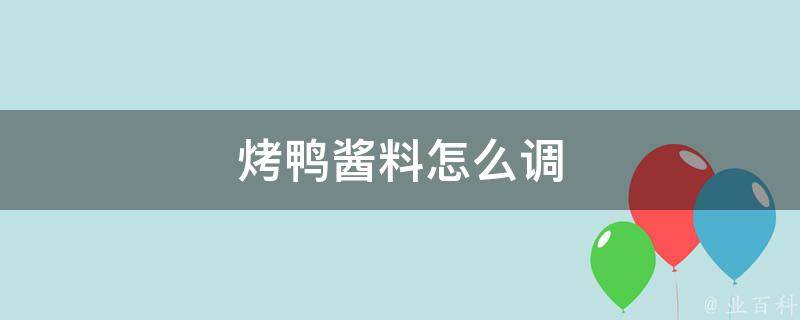 烤鸭酱料怎么调

@ 业百科